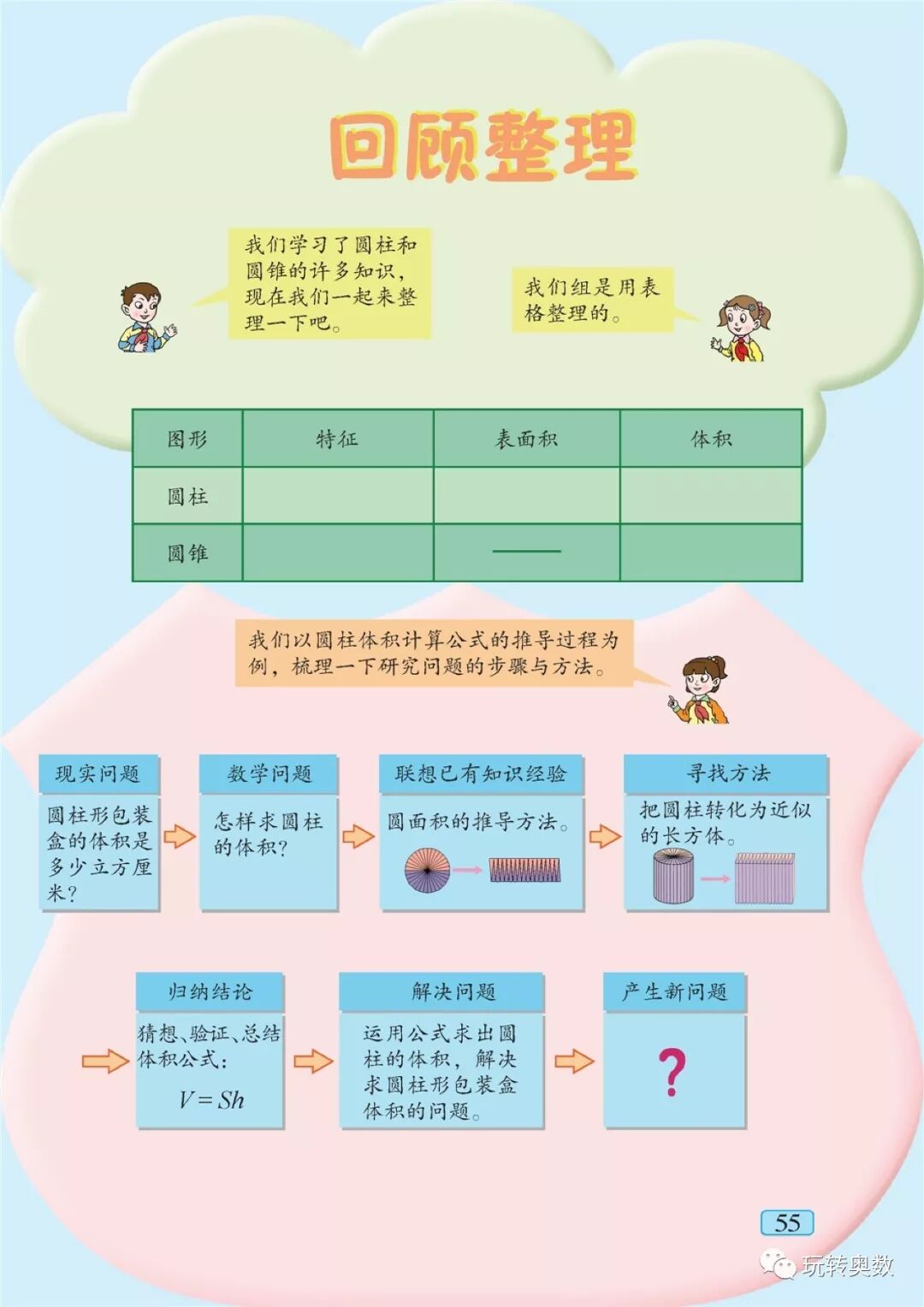 回顾整理

我们学习了圆柱和圆锥的许多知识，现在我们一起来整理一下吧。

我们组是用表格整理的。

| 图形 | 特征 | 表面积 | 体积 |
|---|---|---|---|
| 圆柱 |  |  |  |
| 圆锥 |  | —— |  |

我们以圆柱体积计算公式的推导过程为例，梳理一下研究问题的步骤与方法。

现实问题
圆柱形包装盒的体积是多少立方厘米？

数学问题
怎样求圆柱的体积？

联想已有知识经验
圆面积的推导方法。

寻找方法
把圆柱转化为近似的长方体。

归纳结论
猜想、验证、总结体积公式：
$V=Sh$

解决问题
运用公式求出圆柱的体积，解决求圆柱形包装盒体积的问题。

产生新问题
?

55

玩转奥数